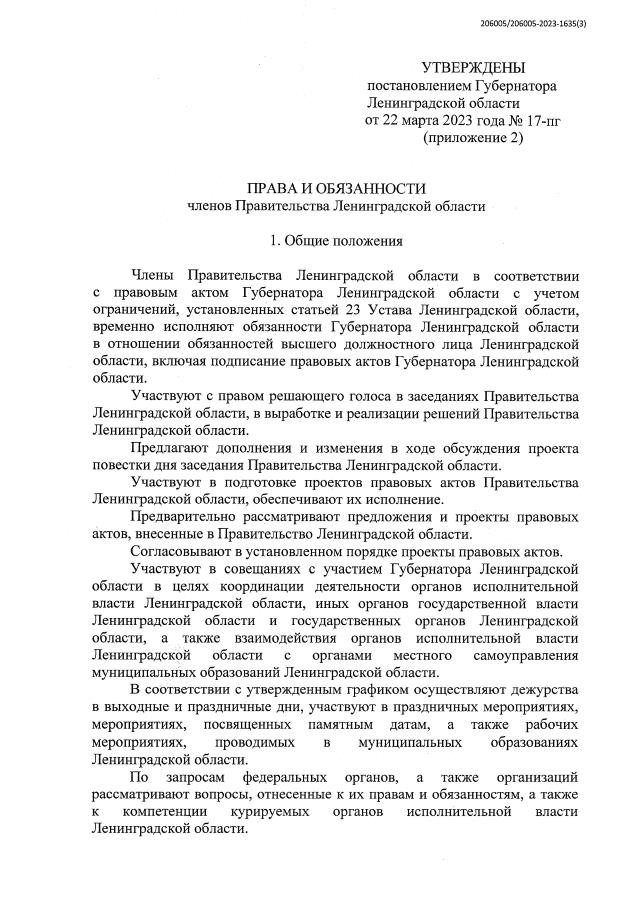 206005/206005-2023-1635(3)

УТВЕРЖДЕНЫ
постановлением Губернатора Ленинградской области
от 22 марта 2023 года № 17-пг
(приложение 2)

ПРАВА И ОБЯЗАННОСТИ
членов Правительства Ленинградской области

1. Общие положения

Члены Правительства Ленинградской области в соответствии с правовым актом Губернатора Ленинградской области с учетом ограничений, установленных статьей 23 Устава Ленинградской области, временно исполняют обязанности Губернатора Ленинградской области в отношении обязанностей высшего должностного лица Ленинградской области, включая подписание правовых актов Губернатора Ленинградской области.

Участвуют с правом решающего голоса в заседаниях Правительства Ленинградской области, в выработке и реализации решений Правительства Ленинградской области.

Предлагают дополнения и изменения в ходе обсуждения проекта повестки дня заседания Правительства Ленинградской области.

Участвуют в подготовке проектов правовых актов Правительства Ленинградской области, обеспечивают их исполнение.

Предварительно рассматривают предложения и проекты правовых актов, внесенные в Правительство Ленинградской области.

Согласовывают в установленном порядке проекты правовых актов.

Участвуют в совещаниях с участием Губернатора Ленинградской области в целях координации деятельности органов исполнительной власти Ленинградской области, иных органов государственной власти Ленинградской области и государственных органов Ленинградской области, а также взаимодействия органов исполнительной власти Ленинградской области с органами местного самоуправления муниципальных образований Ленинградской области.

В соответствии с утвержденным графиком осуществляют дежурства в выходные и праздничные дни, участвуют в праздничных мероприятиях, мероприятиях, посвященных памятным датам, а также рабочих мероприятиях, проводимых в муниципальных образованиях Ленинградской области.

По запросам федеральных органов, а также организаций рассматривают вопросы, отнесенные к их правам и обязанностям, а также к компетенции курируемых органов исполнительной власти Ленинградской области.